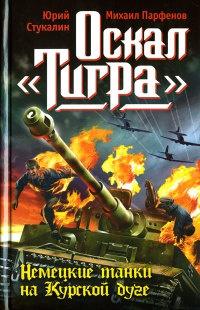 Юрий Стукалин

Михаил Парфенов

Оскал «Тигра»

Немецкие танки на Курской дуге